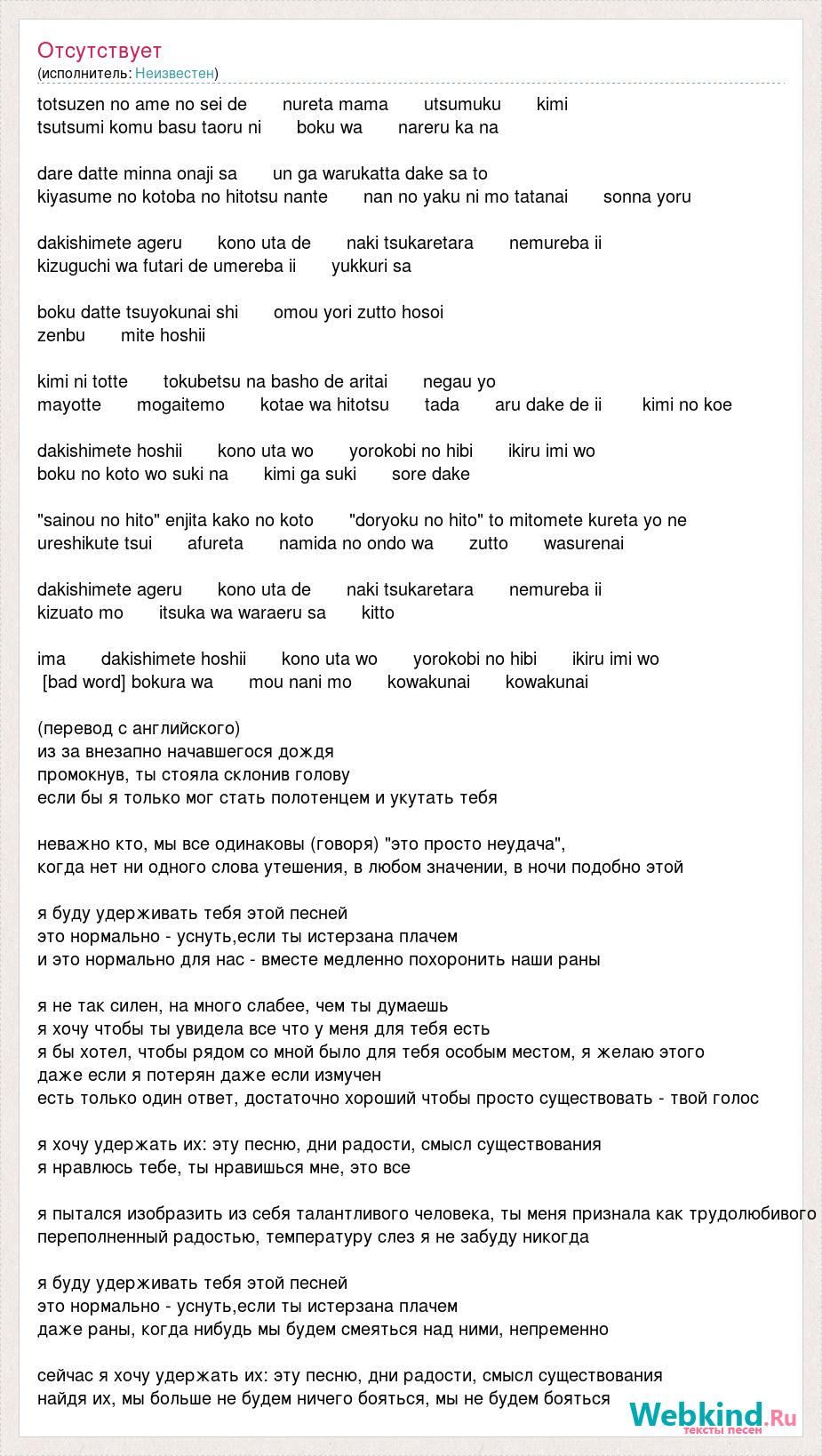 Отсутствует
(исполнитель: Неизвестен)

totsuzen no ame no sei de nureta mama utsumuku kimi
tsutsumi komu basu taoru ni boku wa nareru ka na

dare datte minna onaji sa un ga warukatta dake sa to
kiyasume no kotoba no hitotsu nante nan no yaku ni mo tatanai sonna yoru

dakishimete ageru kono uta de naki tsukaretara nemureba ii
kizuguchi wa futari de umereba ii yukkuri sa

boku datte tsuyokunai shi omou yori zutto hosoi
zenbu mite hoshii

kimi ni totte tokubetsu na basho de aritai negau yo
mayotte mogaitemo kotae wa hitotsu tada aru dake de ii kimi no koe

dakishimete hoshii kono uta wo yorokobi no hibi ikiru imi wo
boku no koto wo suki na kimi ga suki sore dake

"sainou no hito" enjita kako no koto "doryoku no hito" to mitomete kureta yo ne
ureshikute tsui afureta namida no ondo wa zutto wasurenai

dakishimete ageru kono uta de naki tsukaretara nemureba ii
kizuato mo itsuka wa waraeru sa kitto

ima dakishimete hoshii kono uta wo yorokobi no hibi ikiru imi wo
[bad word] bokura wa mou nani mo kowakunai kowakunai

(перевод с английского)
из за внезапно начавшегося дождя
промокнув, ты стояла склонив голову
если бы я только мог стать полотенцем и укутать тебя

неважно кто, мы все одинаковы (говоря) "это просто неудача",
когда нет ни одного слова утешения, в любом значении, в ночи подобно этой

я буду удерживать тебя этой песней
это нормально - уснуть,если ты истерзана плачем
и это нормально для нас - вместе медленно похоронить наши раны

я не так силен, на много слабее, чем ты думаешь
я хочу чтобы ты увидела все что у меня для тебя есть
я бы хотел, чтобы рядом со мной было для тебя особым местом, я желаю этого
даже если я потерян даже если измучен
есть только один ответ, достаточно хороший чтобы просто существовать - твой голос

я хочу удержать их: эту песню, дни радости, смысл существования
я нравлюсь тебе, ты нравишься мне, это все

я пытался изобразить из себя талантливого человека, ты меня признала как трудолюбивого
переполненный радостью, температуру слез я не забуду никогда

я буду удерживать тебя этой песней
это нормально - уснуть,если ты истерзана плачем
даже раны, когда нибудь мы будем смеяться над ними, непременно

сейчас я хочу удержать их: эту песню, дни радости, смысл существования
найдя их, мы больше не будем ничего бояться, мы не будем бояться

Webkind.Ru
тексты песен